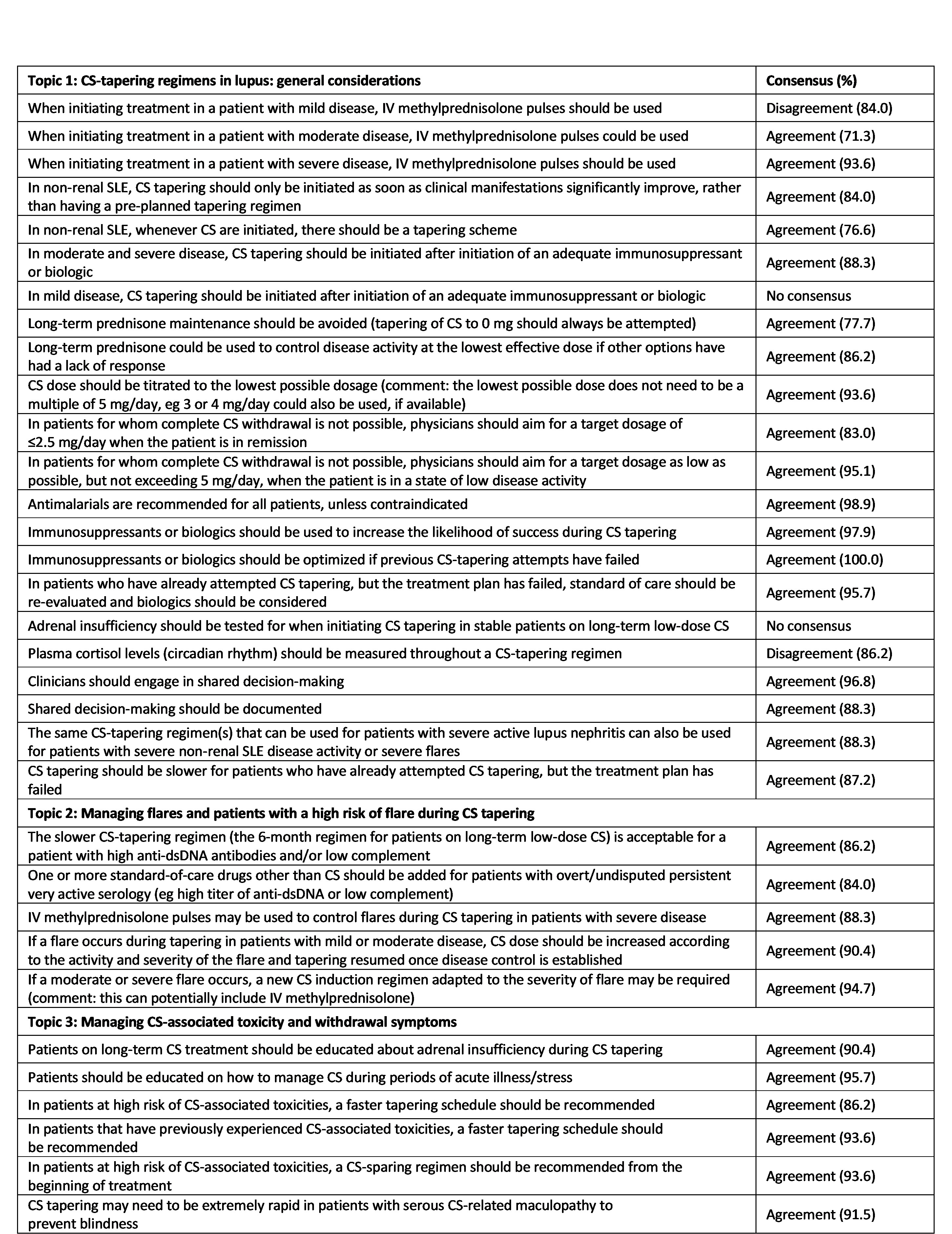 | Topic 1: CS-tapering regimens in lupus: general considerations | Consensus (%) |
|---|---|
| When initiating treatment in a patient with mild disease, IV methylprednisolone pulses should be used | Disagreement (84.0) |
| When initiating treatment in a patient with moderate disease, IV methylprednisolone pulses could be used | Agreement (71.3) |
| When initiating treatment in a patient with severe disease, IV methylprednisolone pulses should be used | Agreement (93.6) |
| In non-renal SLE, CS tapering should only be initiated as soon as clinical manifestations significantly improve, rather than having a pre-planned tapering regimen | Agreement (84.0) |
| In non-renal SLE, whenever CS are initiated, there should be a tapering scheme | Agreement (76.6) |
| In moderate and severe disease, CS tapering should be initiated after initiation of an adequate immunosuppressant or biologic | Agreement (88.3) |
| In mild disease, CS tapering should be initiated after initiation of an adequate immunosuppressant or biologic | No consensus |
| Long-term prednisone maintenance should be avoided (tapering of CS to 0 mg should always be attempted) | Agreement (77.7) |
| Long-term prednisone could be used to control disease activity at the lowest effective dose if other options have had a lack of response | Agreement (86.2) |
| CS dose should be titrated to the lowest possible dosage (comment: the lowest possible dose does not need to be a multiple of 5 mg/day, eg 3 or 4 mg/day could also be used, if available) | Agreement (93.6) |
| In patients for whom complete CS withdrawal is not possible, physicians should aim for a target dosage of ≤2.5 mg/day when the patient is in remission | Agreement (83.0) |
| In patients for whom complete CS withdrawal is not possible, physicians should aim for a target dosage as low as possible, but not exceeding 5 mg/day, when the patient is in a state of low disease activity | Agreement (95.1) |
| Antimalarials are recommended for all patients, unless contraindicated | Agreement (98.9) |
| Immunosuppressants or biologics should be used to increase the likelihood of success during CS tapering | Agreement (97.9) |
| Immunosuppressants or biologics should be optimized if previous CS-tapering attempts have failed | Agreement (100.0) |
| In patients who have already attempted CS tapering, but the treatment plan has failed, standard of care should be re-evaluated and biologics should be considered | Agreement (95.7) |
| Adrenal insufficiency should be tested for when initiating CS tapering in stable patients on long-term low-dose CS | No consensus |
| Plasma cortisol levels (circadian rhythm) should be measured throughout a CS-tapering regimen | Disagreement (86.2) |
| Clinicians should engage in shared decision-making | Agreement (96.8) |
| Shared decision-making should be documented | Agreement (88.3) |
| The same CS-tapering regimen(s) that can be used for patients with severe active lupus nephritis can also be used for patients with severe non-renal SLE disease activity or severe flares | Agreement (88.3) |
| CS tapering should be slower for patients who have already attempted CS tapering, but the treatment plan has failed | Agreement (87.2) |
| Topic 2: Managing flares and patients with a high risk of flare during CS tapering | |
| The slower CS-tapering regimen (the 6-month regimen for patients on long-term low-dose CS) is acceptable for a patient with high anti-dsDNA antibodies and/or low complement | Agreement (86.2) |
| One or more standard-of-care drugs other than CS should be added for patients with overt/undisputed persistent very active serology (eg high titer of anti-dsDNA or low complement) | Agreement (84.0) |
| IV methylprednisolone pulses may be used to control flares during CS tapering in patients with severe disease | Agreement (88.3) |
| If a flare occurs during tapering in patients with mild or moderate disease, CS dose should be increased according to the activity and severity of the flare and tapering resumed once disease control is established | Agreement (90.4) |
| If a moderate or severe flare occurs, a new CS induction regimen adapted to the severity of flare may be required (comment: this can potentially include IV methylprednisolone) | Agreement (94.7) |
| Topic 3: Managing CS-associated toxicity and withdrawal symptoms | |
| Patients on long-term CS treatment should be educated about adrenal insufficiency during CS tapering | Agreement (90.4) |
| Patients should be educated on how to manage CS during periods of acute illness/stress | Agreement (95.7) |
| In patients at high risk of CS-associated toxicities, a faster tapering schedule should be recommended | Agreement (86.2) |
| In patients that have previously experienced CS-associated toxicities, a faster tapering schedule should be recommended | Agreement (93.6) |
| In patients at high risk of CS-associated toxicities, a CS-sparing regimen should be recommended from the beginning of treatment | Agreement (93.6) |
| CS tapering may need to be extremely rapid in patients with serous CS-related maculopathy to prevent blindness | Agreement (91.5) |